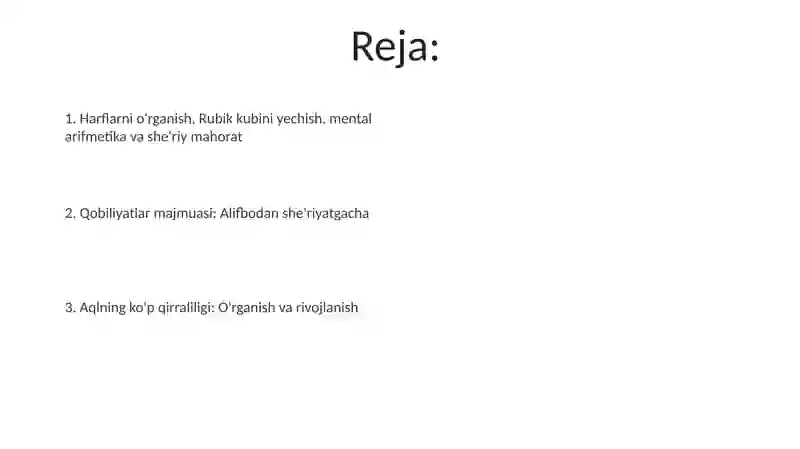 Reja:

1. Harflarni o'rganish, Rubik kubini yechish, mental arifmetika va she'riy mahorat

2. Qobiliyatlar majmuasi: Alifbodan she'riyatgacha

3. Aqlning ko'p qirraliligi: O'rganish va rivojlanish